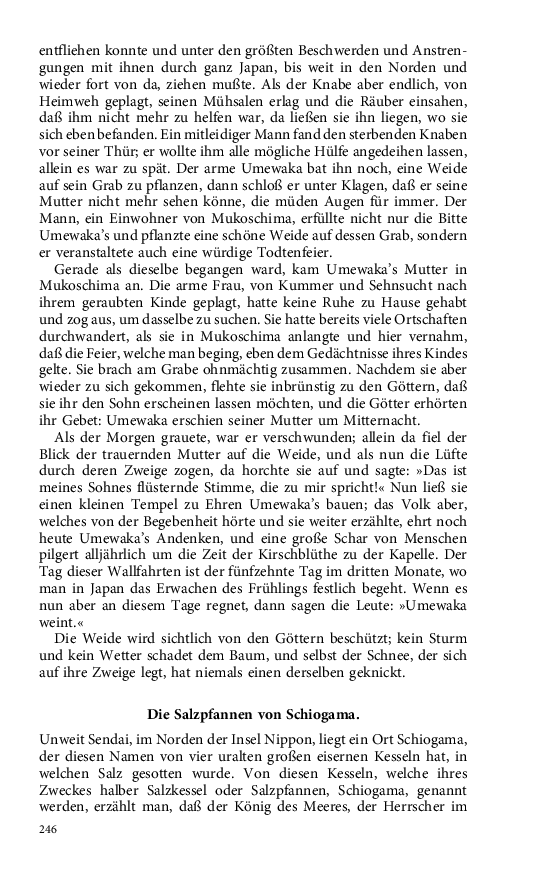 entfliehen konnte und unter den größten Beschwerden und Anstrengungen mit ihnen durch ganz Japan, bis weit in den Norden und wieder fort von da, ziehen mußte. Als der Knabe aber endlich, von Heimweh geplagt, seinen Mühsalen erlag und die Räuber einsahen, daß ihm nicht mehr zu helfen war, da ließen sie ihn liegen, wo sie sich eben befanden. Ein mitleidiger Mann fand den sterbenden Knaben vor seiner Thür; er wollte ihm alle mögliche Hülfe angedeihen lassen, allein es war zu spät. Der arme Umewaka bat ihn noch, eine Weide auf sein Grab zu pflanzen, dann schloß er unter Klagen, daß er seine Mutter nicht mehr sehen könne, die müden Augen für immer. Der Mann, ein Einwohner von Mukoschima, erfüllte nicht nur die Bitte Umewaka's und pflanzte eine schöne Weide auf dessen Grab, sondern er veranstaltete auch eine würdige Todtenfeier.

Gerade als dieselbe begangen ward, kam Umewaka's Mutter in Mukoschima an. Die arme Frau, von Kummer und Sehnsucht nach ihrem geraubten Kinde geplagt, hatte keine Ruhe zu Hause gehabt und zog aus, um dasselbe zu suchen. Sie hatte bereits viele Ortschaften durchwandert, als sie in Mukoschima anlangte und hier vernahm, daß die Feier, welche man beging, eben dem Gedächtnisse ihres Kindes gelte. Sie brach am Grabe ohnmächtig zusammen. Nachdem sie aber wieder zu sich gekommen, flehte sie inbrünstig zu den Göttern, daß sie ihr den Sohn erscheinen lassen möchten, und die Götter erhörten ihr Gebet: Umewaka erschien seiner Mutter um Mitternacht.

Als der Morgen grauete, war er verschwunden; allein da fiel der Blick der trauernden Mutter auf die Weide, und als nun die Lüfte durch deren Zweige zogen, da horchte sie auf und sagte: »Das ist meines Sohnes flüsternde Stimme, die zu mir spricht!« Nun ließ sie einen kleinen Tempel zu Ehren Umewaka's bauen; das Volk aber, welches von der Begebenheit hörte und sie weiter erzählte, ehrt noch heute Umewaka's Andenken, und eine große Schar von Menschen pilgert alljährlich um die Zeit der Kirschblüthe zu der Kapelle. Der Tag dieser Wallfahrten ist der fünfzehnte Tag im dritten Monate, wo man in Japan das Erwachen des Frühlings festlich begeht. Wenn es nun aber an diesem Tage regnet, dann sagen die Leute: »Umewaka weint.«

Die Weide wird sichtlich von den Göttern beschützt; kein Sturm und kein Wetter schadet dem Baum, und selbst der Schnee, der sich auf ihre Zweige legt, hat niemals einen derselben geknickt.

Die Salzpfannen von Schiogama.

Unweit Sendai, im Norden der Insel Nippon, liegt ein Ort Schiogama, der diesen Namen von vier uralten großen eisernen Kesseln hat, in welchen Salz gesotten wurde. Von diesen Kesseln, welche ihres Zweckes halber Salzkessel oder Salzpfannen, Schiogama, genannt werden, erzählt man, daß der König des Meeres, der Herrscher im

246